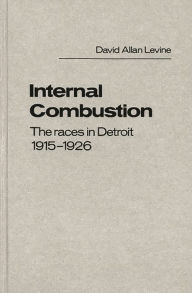 David Allan Levine

Internal Combustion

The races in Detroit 1915–1926